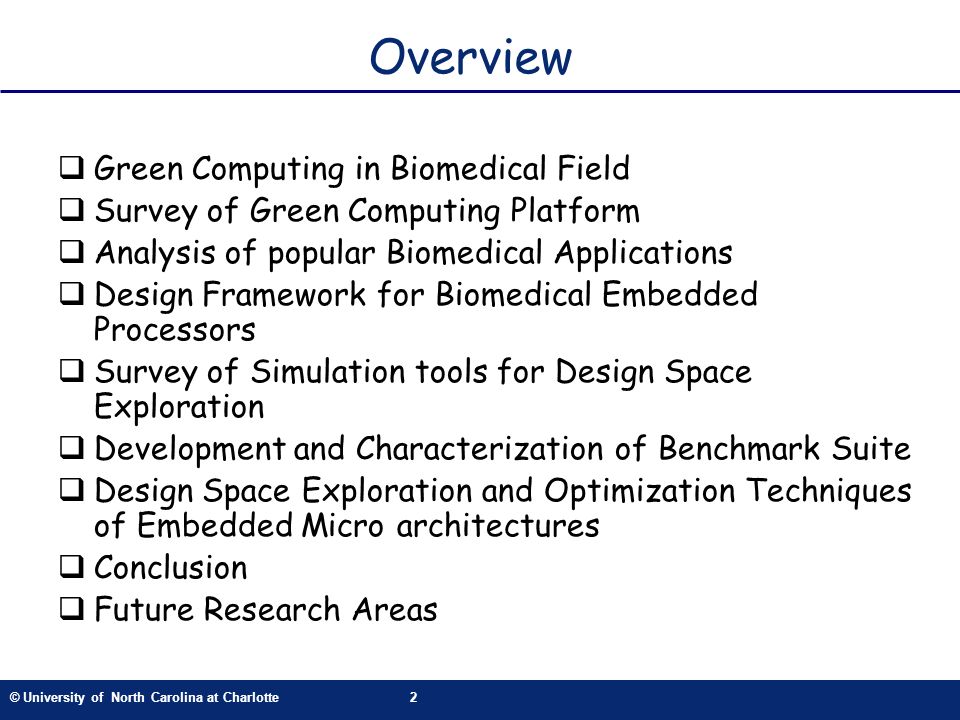 Overview

❑ Green Computing in Biomedical Field
❑ Survey of Green Computing Platform
❑ Analysis of popular Biomedical Applications
❑ Design Framework for Biomedical Embedded Processors
❑ Survey of Simulation tools for Design Space Exploration
❑ Development and Characterization of Benchmark Suite
❑ Design Space Exploration and Optimization Techniques of Embedded Micro architectures
❑ Conclusion
❑ Future Research Areas

© University of North Carolina at Charlotte 2